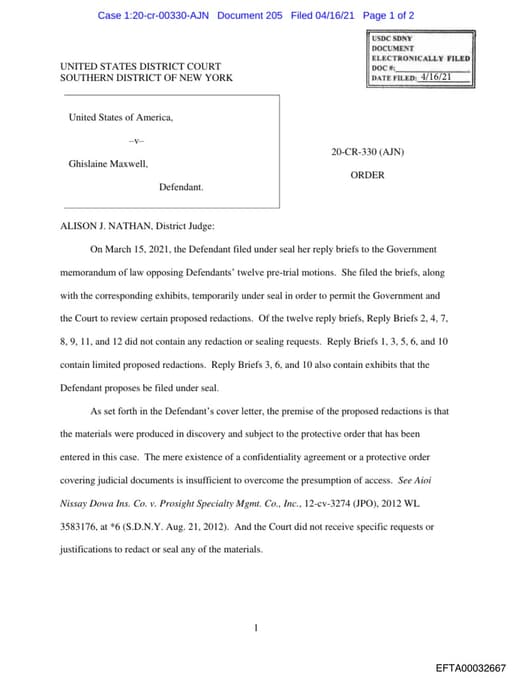 Case 1:20-cr-00330-AJN Document 205 Filed 04/16/21 Page 1 of 2

USDC SDNY
DOCUMENT
ELECTRONICALLY FILED
DOC #:
DATE FILED: 4/16/21

UNITED STATES DISTRICT COURT
SOUTHERN DISTRICT OF NEW YORK

United States of America,

–v–

Ghislaine Maxwell,

Defendant.

20-CR-330 (AJN)

ORDER

ALISON J. NATHAN, District Judge:

On March 15, 2021, the Defendant filed under seal her reply briefs to the Government memorandum of law opposing Defendants' twelve pre-trial motions. She filed the briefs, along with the corresponding exhibits, temporarily under seal in order to permit the Government and the Court to review certain proposed redactions. Of the twelve reply briefs, Reply Briefs 2, 4, 7, 8, 9, 11, and 12 did not contain any redaction or sealing requests. Reply Briefs 1, 3, 5, 6, and 10 contain limited proposed redactions. Reply Briefs 3, 6, and 10 also contain exhibits that the Defendant proposes be filed under seal.

As set forth in the Defendant's cover letter, the premise of the proposed redactions is that the materials were produced in discovery and subject to the protective order that has been entered in this case. The mere existence of a confidentiality agreement or a protective order covering judicial documents is insufficient to overcome the presumption of access. See Aioi Nissay Dowa Ins. Co. v. Prosight Specialty Mgmt. Co., Inc., 12-cv-3274 (JPO), 2012 WL 3583176, at *6 (S.D.N.Y. Aug. 21, 2012). And the Court did not receive specific requests or justifications to redact or seal any of the materials.

1

EFTA00032667